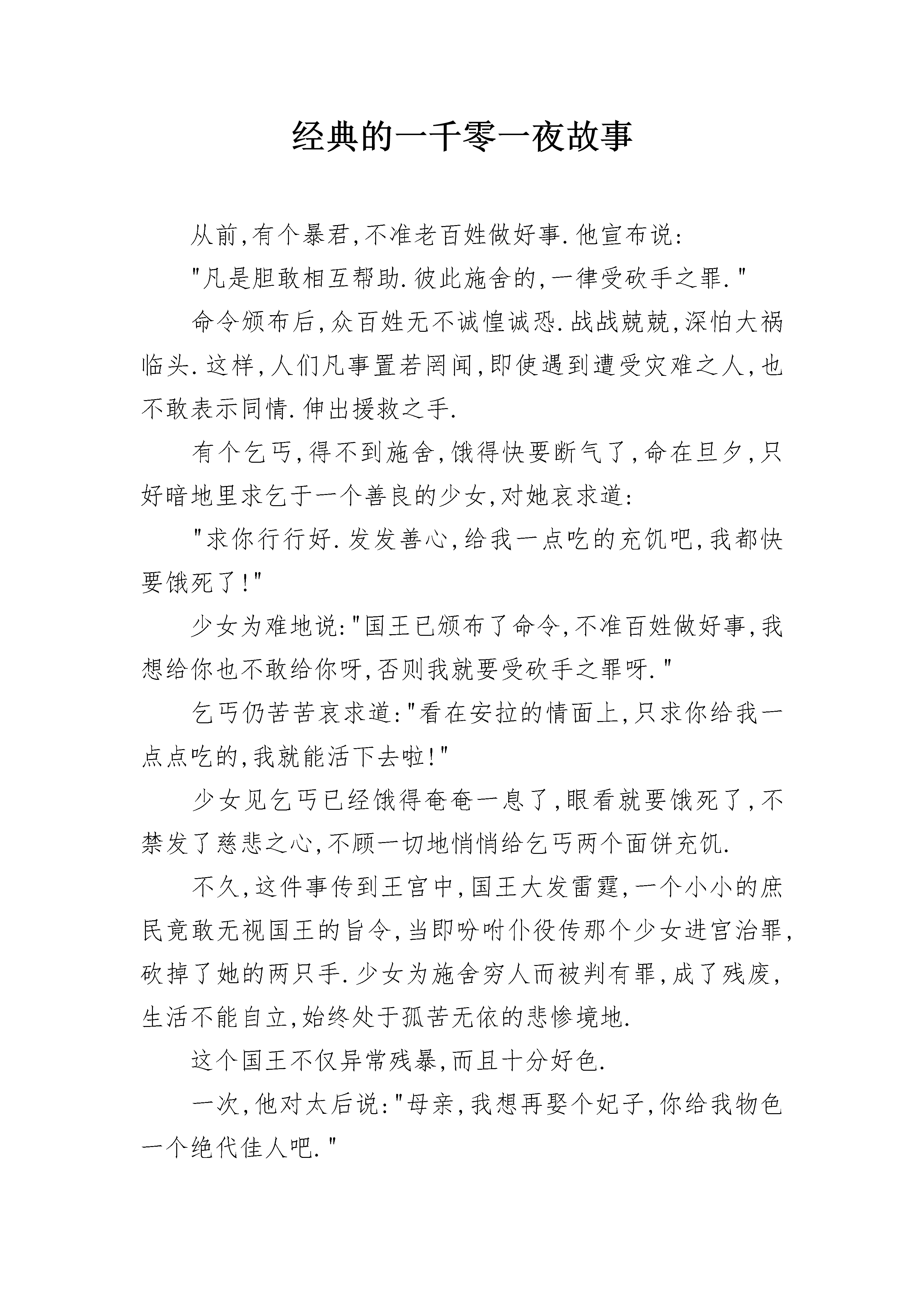 经典的一千零一夜故事

从前,有个暴君,不准老百姓做好事.他宣布说:

"凡是胆敢相互帮助.彼此施舍的,一律受砍手之罪."

命令颁布后,众百姓无不诚惶诚恐.战战兢兢,深怕大祸临头.这样,人们凡事置若罔闻,即使遇到遭受灾难之人,也不敢表示同情.伸出援救之手.

有个乞丐,得不到施舍,饿得快要断气了,命在旦夕,只好暗地里求乞于一个善良的少女,对她哀求道:

"求你行行好.发发善心,给我一点吃的充饥吧,我都快要饿死了!"

少女为难地说:"国王已颁布了命令,不准百姓做好事,我想给你也不敢给你呀,否则我就要受砍手之罪呀."

乞丐仍苦苦哀求道:"看在安拉的情面上,只求你给我一点点吃的,我就能活下去啦!"

少女见乞丐已经饿得奄奄一息了,眼看就要饿死了,不禁发了慈悲之心,不顾一切地悄悄给乞丐两个面饼充饥.

不久,这件事传到王宫中,国王大发雷霆,一个小小的庶民竟敢无视国王的旨令,当即吩咐仆役传那个少女进宫治罪,砍掉了她的两只手.少女为施舍穷人而被判有罪,成了残废,生活不能自立,始终处于孤苦无依的悲惨境地.

这个国王不仅异常残暴,而且十分好色.

一次,他对太后说:"母亲,我想再娶个妃子,你给我物色一个绝代佳人吧."